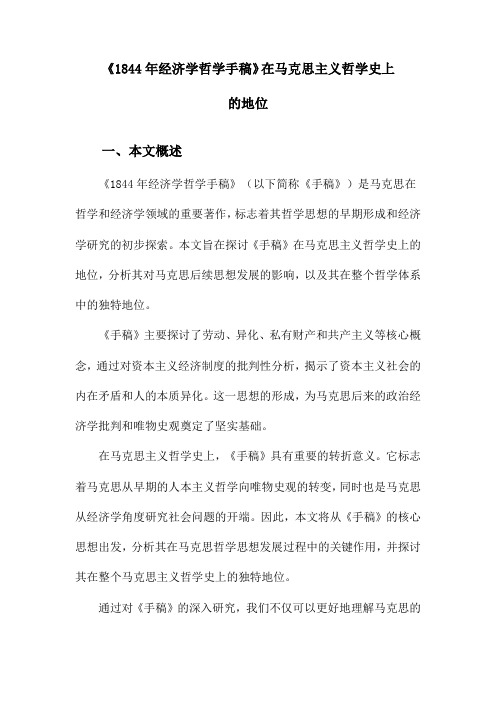 《1844年经济学哲学手稿》在马克思主义哲学史上的地位

一、本文概述

《1844年经济学哲学手稿》（以下简称《手稿》）是马克思在哲学和经济学领域的重要著作，标志着其哲学思想的早期形成和经济学研究的初步探索。本文旨在探讨《手稿》在马克思主义哲学史上的地位，分析其对马克思后续思想发展的影响，以及其在整个哲学体系中的独特地位。

《手稿》主要探讨了劳动、异化、私有财产和共产主义等核心概念，通过对资本主义经济制度的批判性分析，揭示了资本主义社会的内在矛盾和人的本质异化。这一思想的形成，为马克思后来的政治经济学批判和唯物史观奠定了坚实基础。

在马克思主义哲学史上，《手稿》具有重要的转折意义。它标志着马克思从早期的人本主义哲学向唯物史观的转变，同时也是马克思从经济学角度研究社会问题的开端。因此，本文将从《手稿》的核心思想出发，分析其在马克思哲学思想发展过程中的关键作用，并探讨其在整个马克思主义哲学史上的独特地位。

通过对《手稿》的深入研究，我们不仅可以更好地理解马克思的